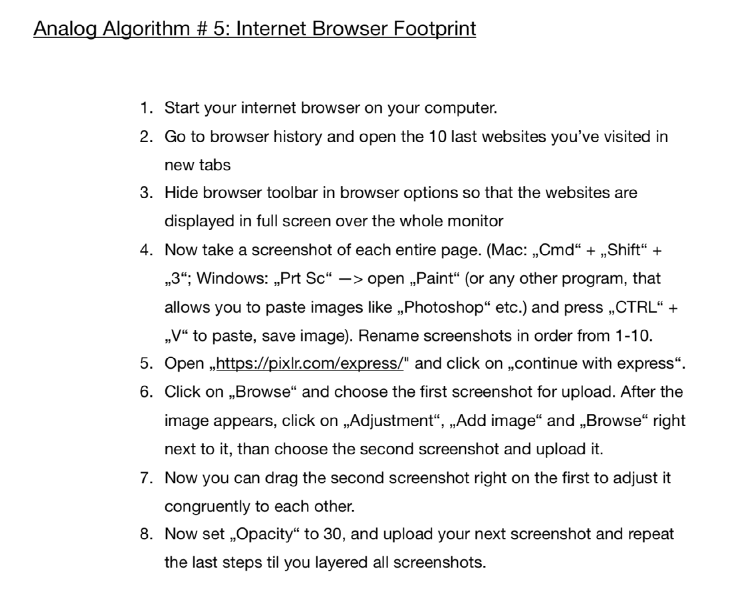 Analog Algorithm # 5: Internet Browser Footprint

1. Start your internet browser on your computer.
2. Go to browser history and open the 10 last websites you've visited in new tabs
3. Hide browser toolbar in browser options so that the websites are displayed in full screen over the whole monitor
4. Now take a screenshot of each entire page. (Mac: „Cmd“ + „Shift“ + „3“; Windows: „Prt Sc“ —> open „Paint“ (or any other program, that allows you to paste images like „Photoshop“ etc.) and press „CTRL“ + „V“ to paste, save image). Rename screenshots in order from 1-10.
5. Open „https://pixlr.com/express/" and click on „continue with express“.
6. Click on „Browse“ and choose the first screenshot for upload. After the image appears, click on „Adjustment“, „Add image“ and „Browse“ right next to it, than choose the second screenshot and upload it.
7. Now you can drag the second screenshot right on the first to adjust it congruently to each other.
8. Now set „Opacity“ to 30, and upload your next screenshot and repeat the last steps til you layered all screenshots.